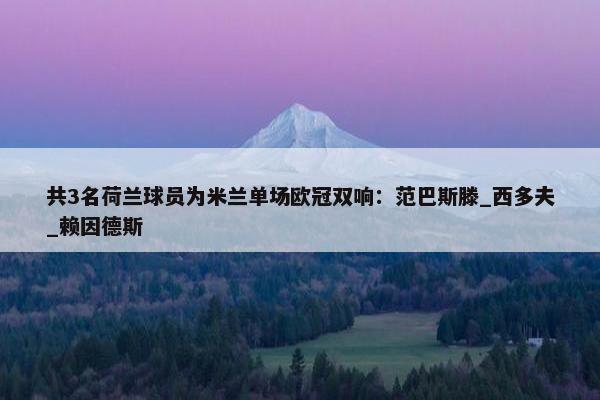 共3名荷兰球员为米兰单场欧冠双响：范巴斯滕_西多夫_赖因德斯